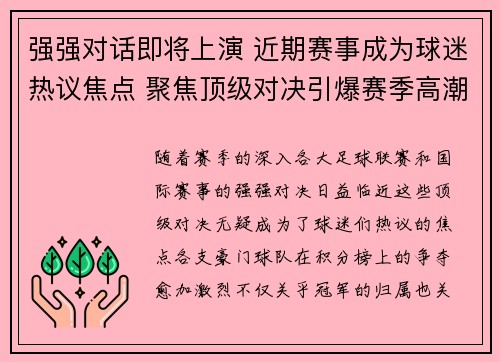 强强对话即将上演 近期赛事成为球迷热议焦点 聚焦顶级对决引爆赛季高潮

随着赛季的深入各大足球联赛和国际赛事的强强对决日益临近这些顶级对决无疑成为了球迷们热议的焦点各支豪门球队在积分榜上的争夺愈加激烈不仅关乎冠军的归属也关